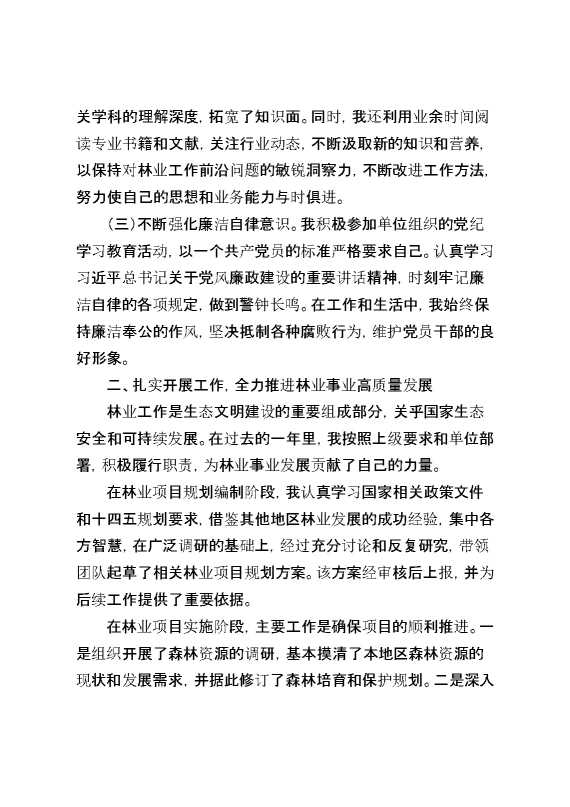 关学科的理解深度，拓宽了知识面。同时，我还利用业余时间阅读专业书籍和文献，关注行业动态，不断汲取新的知识和营养，以保持对林业工作前沿问题的敏锐洞察力，不断改进工作方法，努力使自己的思想和业务能力与时俱进。

（三）不断强化廉洁自律意识。我积极参加单位组织的党纪学习教育活动，以一个共产党员的标准严格要求自己。认真学习习近平总书记关于党风廉政建设的重要讲话精神，时刻牢记廉洁自律的各项规定，做到警钟长鸣。在工作和生活中，我始终保持廉洁奉公的作风，坚决抵制各种腐败行为，维护党员干部的良好形象。

二、扎实开展工作，全力推进林业事业高质量发展

林业工作是生态文明建设的重要组成部分，关乎国家生态安全和可持续发展。在过去的一年里，我按照上级要求和单位部署，积极履行职责，为林业事业发展贡献了自己的力量。

在林业项目规划编制阶段，我认真学习国家相关政策文件和十四五规划要求，借鉴其他地区林业发展的成功经验，集中各方智慧，在广泛调研的基础上，经过充分讨论和反复研究，带领团队起草了相关林业项目规划方案。该方案经审核后上报，并为后续工作提供了重要依据。

在林业项目实施阶段，主要工作是确保项目的顺利推进。一是组织开展了森林资源的调研，基本摸清了本地区森林资源的现状和发展需求，并据此修订了森林培育和保护规划。二是深入